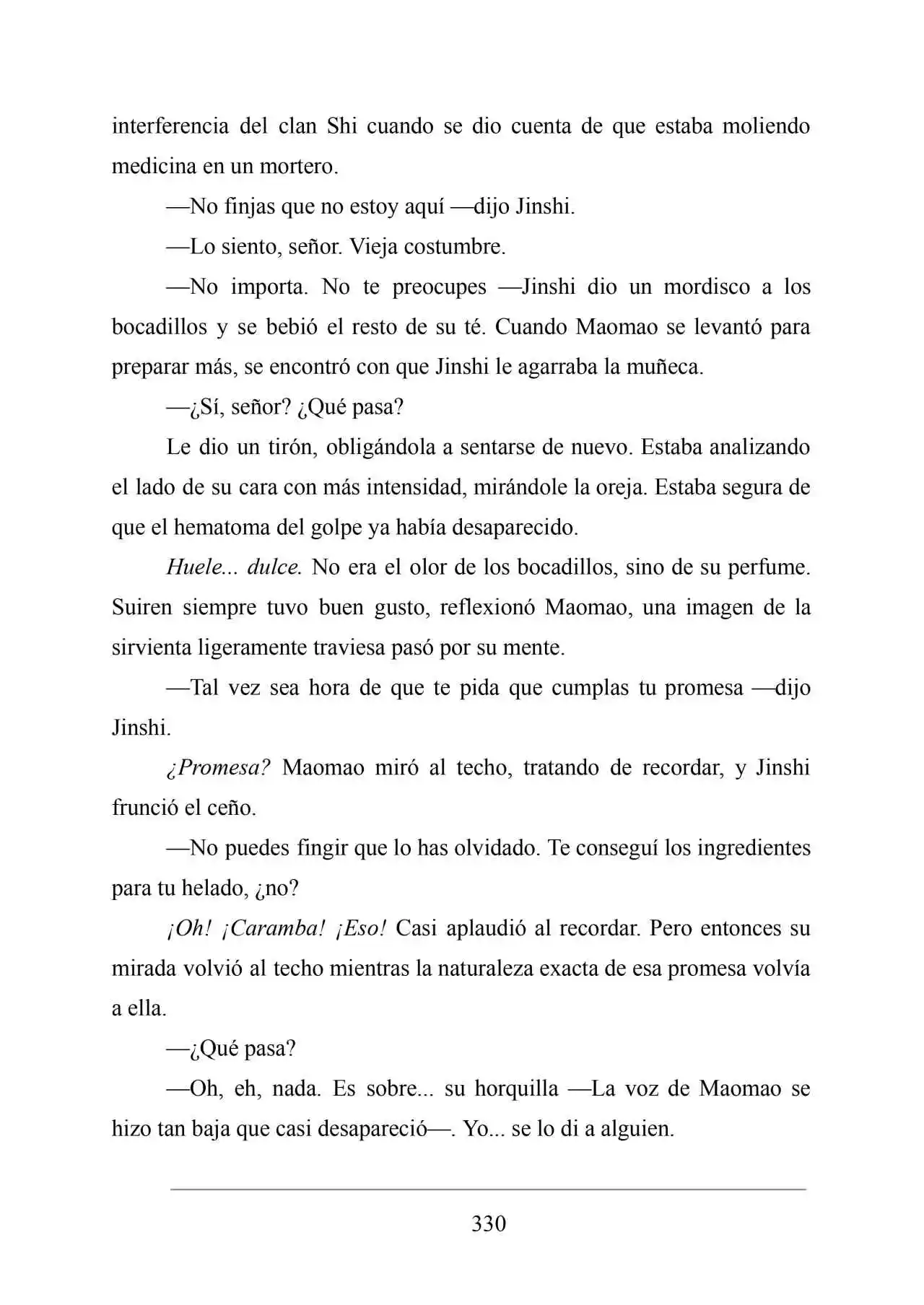 interferencia del clan Shi cuando se dio cuenta de que estaba moliendo medicina en un mortero.

—No finjas que no estoy aquí —dijo Jinshi.

—Lo siento, señor. Vieja costumbre.

—No importa. No te preocupes —Jinshi dio un mordisco a los bocadillos y se bebió el resto de su té. Cuando Maomao se levantó para preparar más, se encontró con que Jinshi le agarraba la muñeca.

—¿Sí, señor? ¿Qué pasa?

Le dio un tirón, obligándola a sentarse de nuevo. Estaba analizando el lado de su cara con más intensidad, mirándole la oreja. Estaba segura de que el hematoma del golpe ya había desaparecido.

Huele... dulce. No era el olor de los bocadillos, sino de su perfume. Suiren siempre tuvo buen gusto, reflexionó Maomao, una imagen de la sirvienta ligeramente traviesa pasó por su mente.

—Tal vez sea hora de que te pida que cumplas tu promesa —dijo Jinshi.

¿Promesa? Maomao miró al techo, tratando de recordar, y Jinshi frunció el ceño.

—No puedes fingir que lo has olvidado. Te conseguí los ingredientes para tu helado, ¿no?

¡Oh! ¡Caramba! ¡Eso! Casi aplaudió al recordar. Pero entonces su mirada volvió al techo mientras la naturaleza exacta de esa promesa volvía a ella.

—¿Qué pasa?

—Oh, eh, nada. Es sobre... su horquilla —La voz de Maomao se hizo tan baja que casi desapareció—. Yo... se lo di a alguien.

330